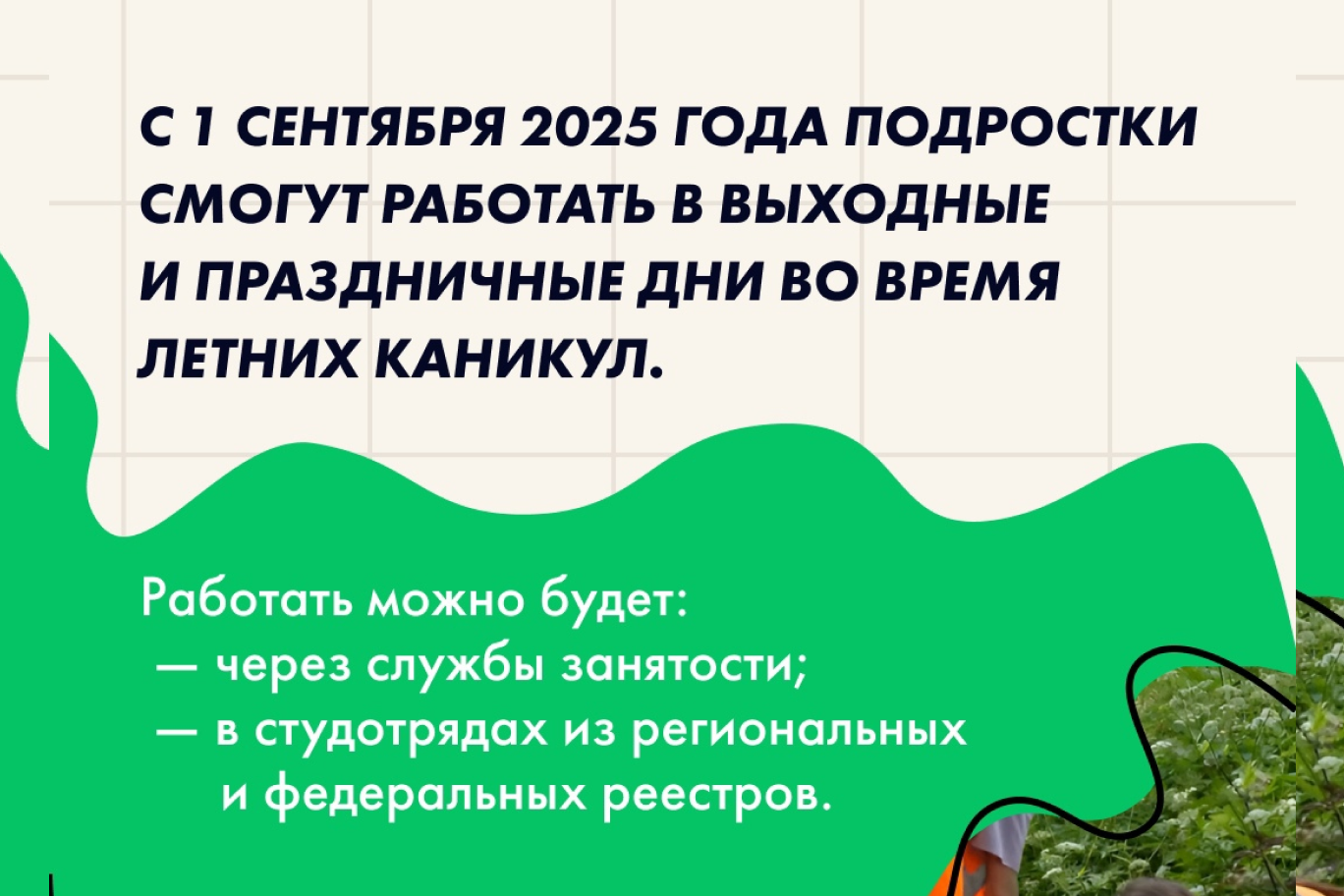 С 1 СЕНТЯБРЯ 2025 ГОДА ПОДРОСТКИ СМОГУТ РАБОТАТЬ В ВЫХОДНЫЕ И ПРАЗДНИЧНЫЕ ДНИ ВО ВРЕМЯ ЛЕТНИХ КАНИКУЛ.

Работать можно будет:
— через службы занятости;
— в студотрядах из региональных и федеральных реестров.